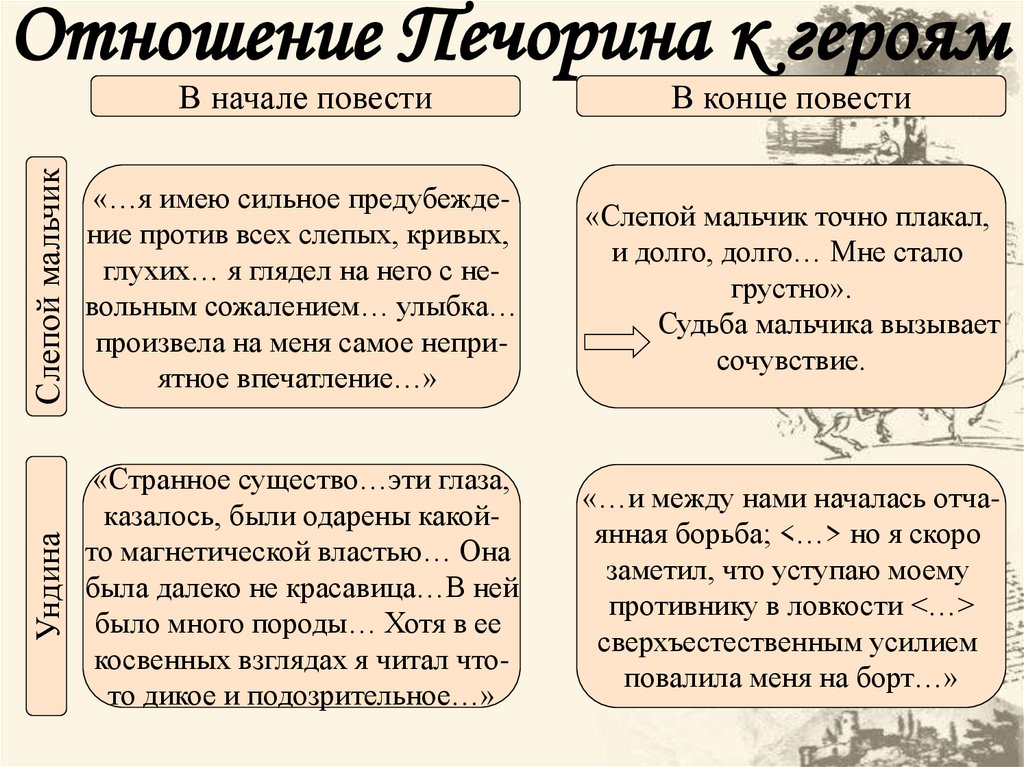 Отношение Печорина к героям

В начале повести

В конце повести

Слепой мальчик

«…я имею сильное предубеждение против всех слепых, кривых, глухих… я глядел на него с невольным сожалением… улыбка… произвела на меня самое неприятное впечатление…»

«Слепой мальчик точно плакал, и долго, долго… Мне стало грустно».

Судьба мальчика вызывает сочувствие.

Ундина

«Странное существо…эти глаза, казалось, были одарены какой-то магнетической властью… Она была далеко не красавица…В ней было много породы… Хотя в ее косвенных взглядах я читал что-то дикое и подозрительное…»

«…и между нами началась отчаянная борьба; <…> но я скоро заметил, что уступаю моему противнику в ловкости <…> сверхъестественным усилием повалила меня на борт…»